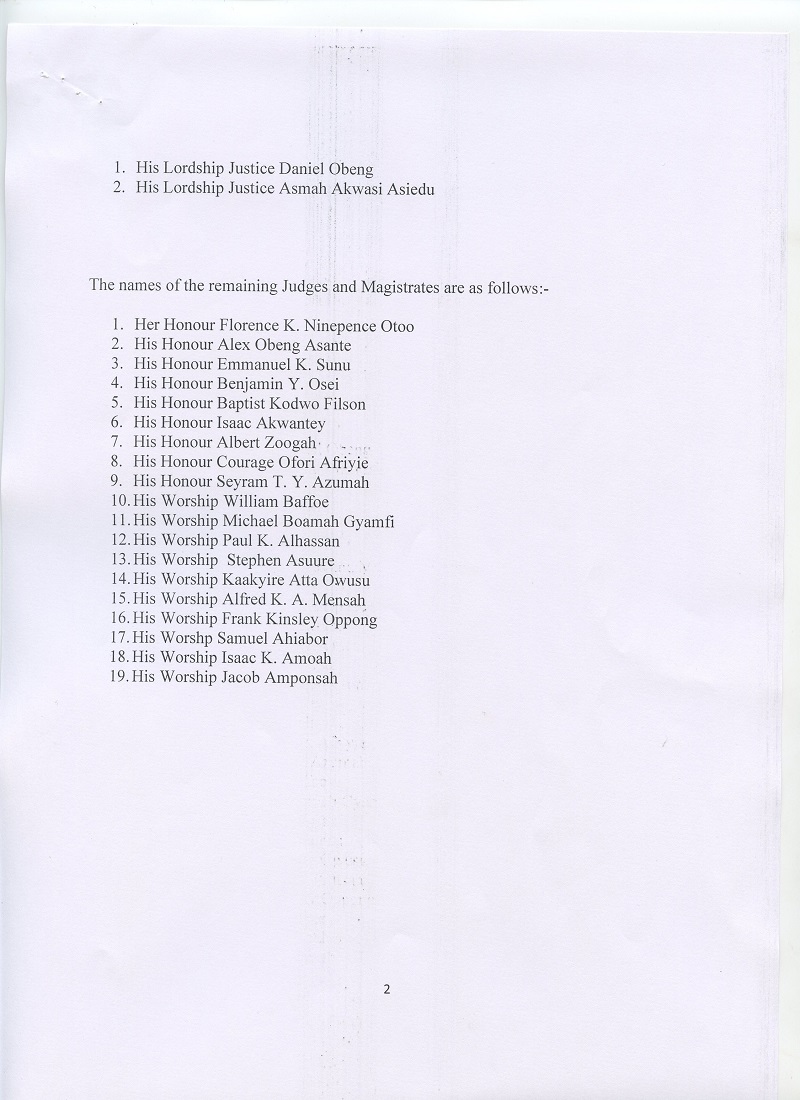 1. His Lordship Justice Daniel Obeng
2. His Lordship Justice Asmah Akwasi Asiedu

The names of the remaining Judges and Magistrates are as follows:-

1. Her Honour Florence K. Ninepence Otoo
2. His Honour Alex Obeng Asante
3. His Honour Emmanuel K. Sunu
4. His Honour Benjamin Y. Osei
5. His Honour Baptist Kodwo Filson
6. His Honour Isaac Akwantey
7. His Honour Albert Zoogah
8. His Honour Courage Ofori Afriyie
9. His Honour Seyram T. Y. Azumah
10. His Worship William Baffoe
11. His Worship Michael Boamah Gyamfi
12. His Worship Paul K. Alhassan
13. His Worship Stephen Asuure
14. His Worship Kaakyire Atta Owusu
15. His Worship Alfred K. A. Mensah
16. His Worship Frank Kinsley Oppong
17. His Worshp Samuel Ahiabor
18. His Worship Isaac K. Amoah
19. His Worship Jacob Amponsah

2